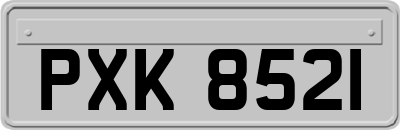 PXK 8521